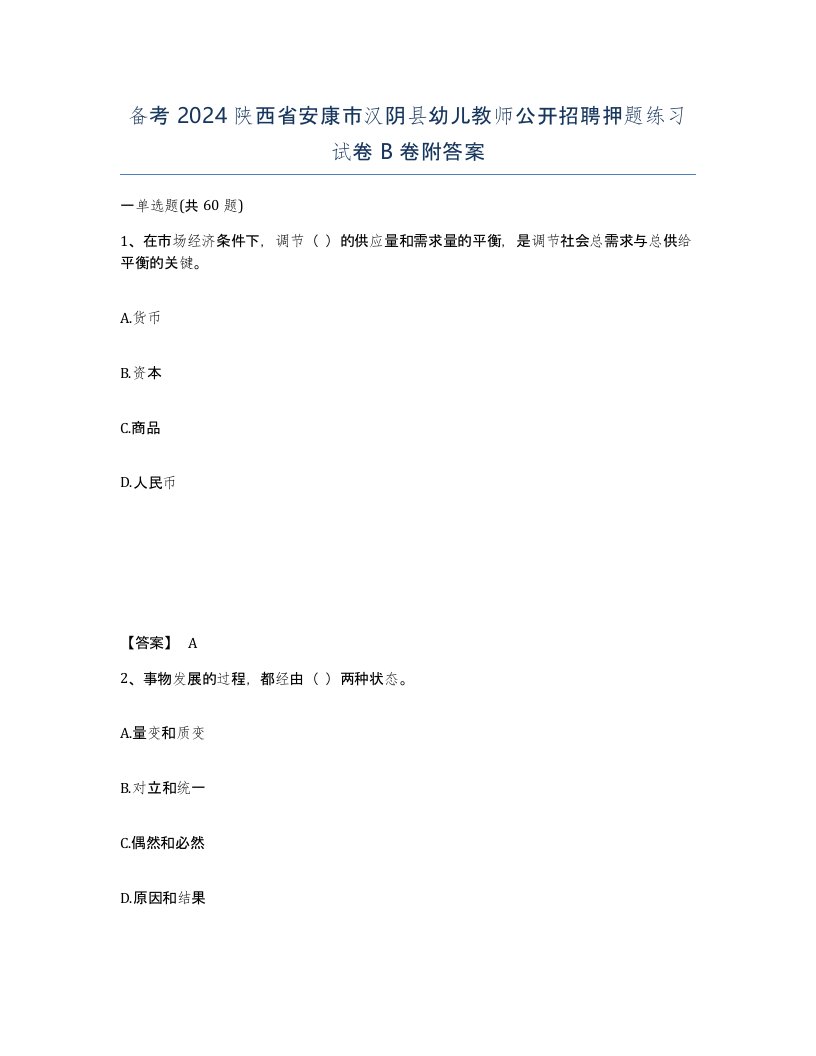 备考 2024 陕西省安康市汉阴县幼儿教师公开招聘押题练习试卷 B 卷附答案

一单选题(共 60 题)

1、在市场经济条件下，调节（ ）的供应量和需求量的平衡，是调节社会总需求与总供给平衡的关键。

A.货币

B.资本

C.商品

D.人民币

【答案】 A

2、事物发展的过程，都经由（ ）两种状态。

A.量变和质变

B.对立和统一

C.偶然和必然

D.原因和结果